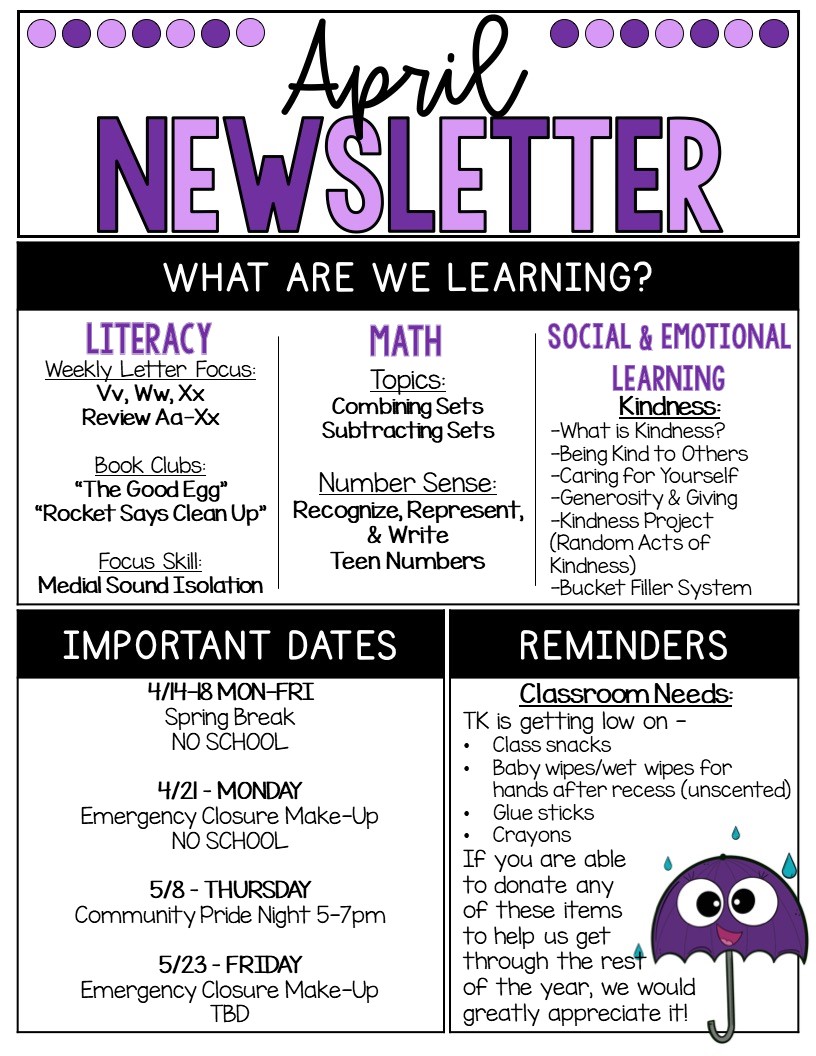 April
NEWSLETTER

WHAT ARE WE LEARNING?

LITERACY
Weekly Letter Focus:
Vv, Ww, Xx
Review Aa-Xx

Book Clubs:
"The Good Egg"
"Rocket Says Clean Up"

Focus Skill:
Medial Sound Isolation

MATH
Topics:
Combining Sets
Subtracting Sets

Number Sense:
Recognize, Represent, & Write
Teen Numbers

SOCIAL & EMOTIONAL LEARNING
Kindness:
-What is Kindness?
-Being Kind to Others
-Caring for Yourself
-Generosity & Giving
-Kindness Project (Random Acts of Kindness)
-Bucket Filler System

IMPORTANT DATES

4/14-18 MON-FRI
Spring Break
NO SCHOOL

4/21 - MONDAY
Emergency Closure Make-Up
NO SCHOOL

5/8 - THURSDAY
Community Pride Night 5-7pm

5/23 - FRIDAY
Emergency Closure Make-Up
TBD

REMINDERS

Classroom Needs:
TK is getting low on -
• Class snacks
• Baby wipes/wet wipes for hands after recess (unscented)
• Glue sticks
• Crayons
If you are able to donate any of these items to help us get through the rest of the year, we would greatly appreciate it!